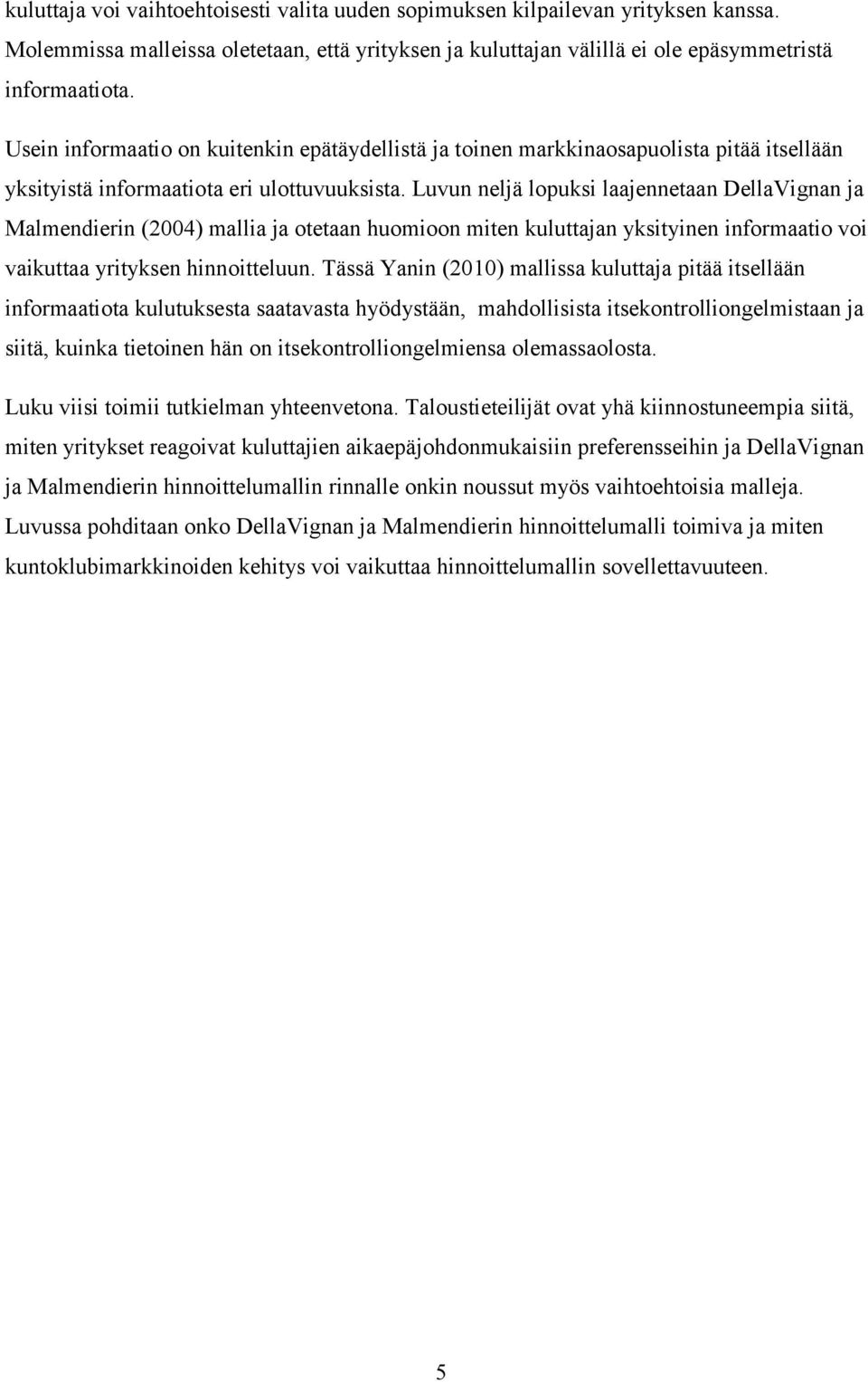 kuluttaja voi vaihtoehtoisesti valita uuden sopimuksen kilpailevan yrityksen kanssa. Molemmissa malleissa oletetaan, että yrityksen ja kuluttajan välillä ei ole epäsymmetristä informaatiota.

Usein informaatio on kuitenkin epätäydellistä ja toinen markkinaosapuolista pitää itsellään yksityistä informaatiota eri ulottuvuuksista. Luvun neljä lopuksi laajennetaan DellaVignan ja Malmendierin (2004) mallia ja otetaan huomioon miten kuluttajan yksityinen informaatio voi vaikuttaa yrityksen hinnoitteluun. Tässä Yanin (2010) mallissa kuluttaja pitää itsellään informaatiota kulutuksesta saatavasta hyödystään, mahdollisista itsekontrolliongelmistaan ja siitä, kuinka tietoinen hän on itsekontrolliongelmiensa olemassaolosta.

Luku viisi toimii tutkielman yhteenvetona. Taloustieteilijät ovat yhä kiinnostuneempia siitä, miten yritykset reagoivat kuluttajien aikaepäjohdonmukaisiin preferensseihin ja DellaVignan ja Malmendierin hinnoittelumallin rinnalle onkin noussut myös vaihtoehtoisia malleja. Luvussa pohditaan onko DellaVignan ja Malmendierin hinnoittelumalli toimiva ja miten kuntoklubimarkkinoiden kehitys voi vaikuttaa hinnoittelumallin sovellettavuuteen.

5